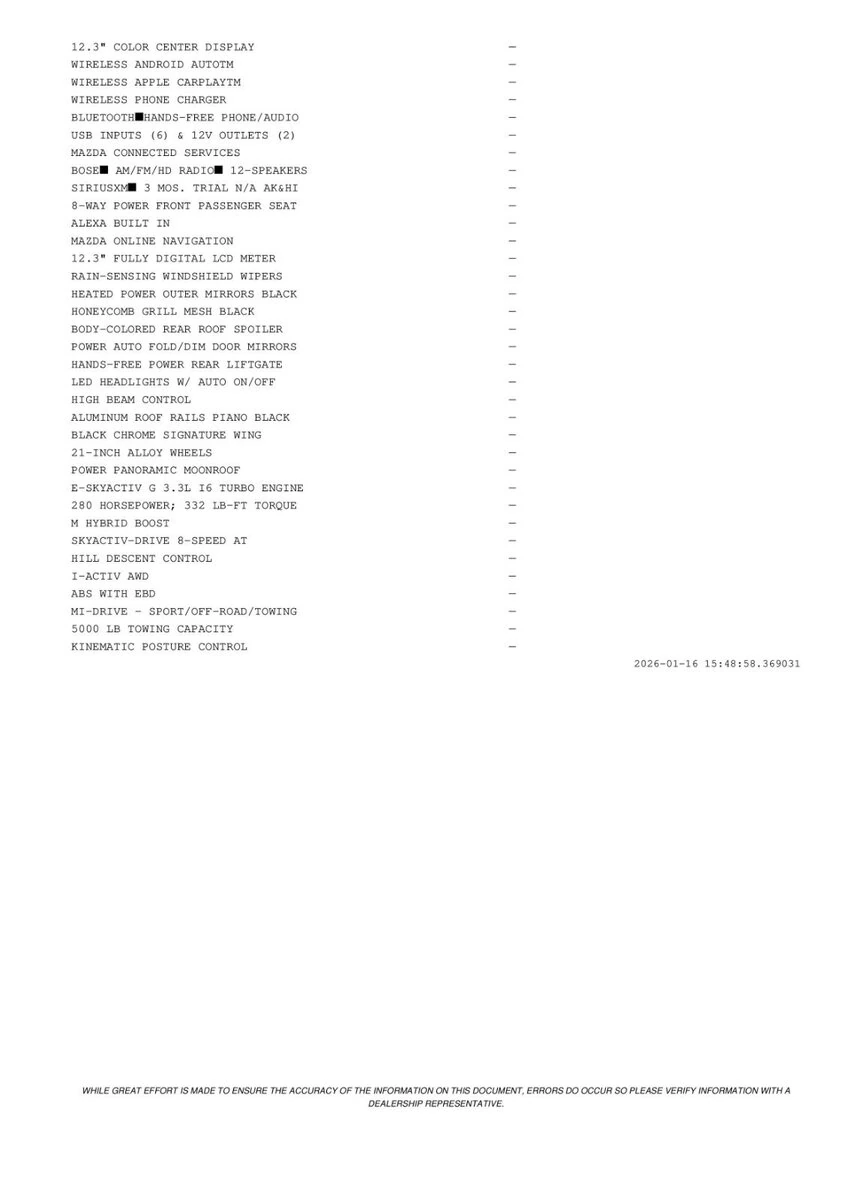 12.3" COLOR CENTER DISPLAY —
WIRELESS ANDROID AUTOTM —
WIRELESS APPLE CARPLAYTM —
WIRELESS PHONE CHARGER —
BLUETOOTH■HANDS-FREE PHONE/AUDIO —
USB INPUTS (6) & 12V OUTLETS (2) —
MAZDA CONNECTED SERVICES —
BOSE■ AM/FM/HD RADIO■ 12-SPEAKERS —
SIRIUSXM■ 3 MOS. TRIAL N/A AK&HI —
8-WAY POWER FRONT PASSENGER SEAT —
ALEXA BUILT IN —
MAZDA ONLINE NAVIGATION —
12.3" FULLY DIGITAL LCD METER —
RAIN-SENSING WINDSHIELD WIPERS —
HEATED POWER OUTER MIRRORS BLACK —
HONEYCOMB GRILL MESH BLACK —
BODY-COLORED REAR ROOF SPOILER —
POWER AUTO FOLD/DIM DOOR MIRRORS —
HANDS-FREE POWER REAR LIFTGATE —
LED HEADLIGHTS W/ AUTO ON/OFF —
HIGH BEAM CONTROL —
ALUMINUM ROOF RAILS PIANO BLACK —
BLACK CHROME SIGNATURE WING —
21-INCH ALLOY WHEELS —
POWER PANORAMIC MOONROOF —
E-SKYACTIV G 3.3L I6 TURBO ENGINE —
280 HORSEPOWER; 332 LB-FT TORQUE —
M HYBRID BOOST —
SKYACTIV-DRIVE 8-SPEED AT —
HILL DESCENT CONTROL —
I-ACTIV AWD —
ABS WITH EBD —
MI-DRIVE - SPORT/OFF-ROAD/TOWING —
5000 LB TOWING CAPACITY —
KINEMATIC POSTURE CONTROL —

2026-01-16 15:48:58.369031

WHILE GREAT EFFORT IS MADE TO ENSURE THE ACCURACY OF THE INFORMATION ON THIS DOCUMENT, ERRORS DO OCCUR SO PLEASE VERIFY INFORMATION WITH A DEALERSHIP REPRESENTATIVE.